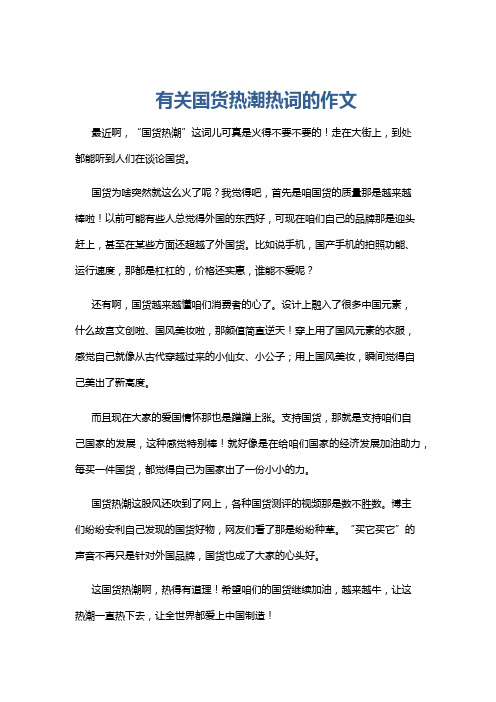 有关国货热潮热词的作文

最近啊，“国货热潮”这词儿可真是火得不要不要的！走在大街上，到处都能听到人们在谈论国货。

国货为啥突然就这么火了呢？我觉得吧，首先是咱国货的质量那是越来越棒啦！以前可能有些人总觉得外国的东西好，可现在咱们自己的品牌那是迎头赶上，甚至在某些方面还超越了外国货。比如说手机，国产手机的拍照功能、运行速度，那都是杠杠的，价格还实惠，谁能不爱呢？

还有啊，国货越来越懂咱们消费者的心了。设计上融入了很多中国元素，什么故宫文创啦、国风美妆啦，那颜值简直逆天！穿上用了国风元素的衣服，感觉自己就像从古代穿越过来的小仙女、小公子；用上国风美妆，瞬间觉得自己美出了新高度。

而且现在大家的爱国情怀那也是蹭蹭上涨。支持国货，那就是支持咱们自己国家的发展，这种感觉特别棒！就好像是在给咱们国家的经济发展加油助力，每买一件国货，都觉得自己为国家出了一份小小的力。

国货热潮这股风还吹到了网上，各种国货测评的视频那是数不胜数。博主们纷纷安利自己发现的国货好物，网友们看了那是纷纷种草。“买它买它”的声音不再只是针对外国品牌，国货也成了大家的心头好。

这国货热潮啊，热得有道理！希望咱们的国货继续加油，越来越牛，让这热潮一直热下去，让全世界都爱上中国制造！